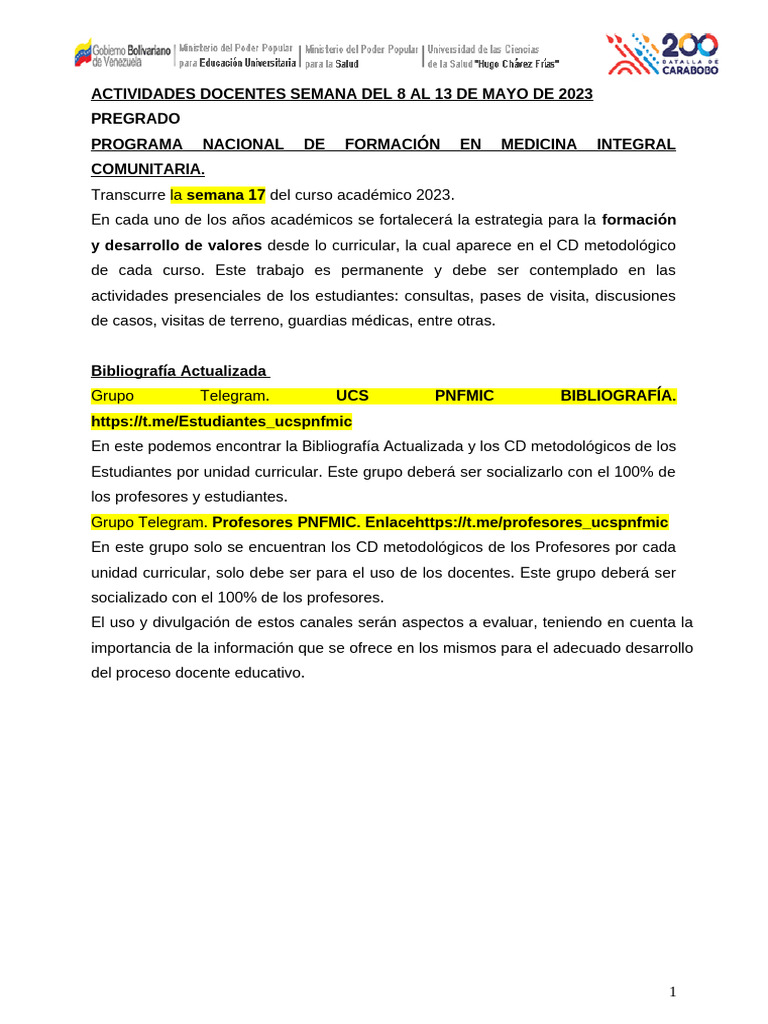 Gobierno Bolivariano de Venezuela | Ministerio del Poder Popular para Educación Universitaria | Ministerio del Poder Popular para la Salud | Universidad de las Ciencias de la Salud "Hugo Chávez Frías"

200 BATALLA DE CARABOBO

ACTIVIDADES DOCENTES SEMANA DEL 8 AL 13 DE MAYO DE 2023

PREGRADO

PROGRAMA NACIONAL DE FORMACIÓN EN MEDICINA INTEGRAL COMUNITARIA.

Transcurre la semana 17 del curso académico 2023.

En cada uno de los años académicos se fortalecerá la estrategia para la formación y desarrollo de valores desde lo curricular, la cual aparece en el CD metodológico de cada curso. Este trabajo es permanente y debe ser contemplado en las actividades presenciales de los estudiantes: consultas, pases de visita, discusiones de casos, visitas de terreno, guardias médicas, entre otras.

Bibliografía Actualizada

Grupo Telegram. UCS PNFMIC BIBLIOGRAFÍA. https://t.me/Estudiantes_ucspnfmic

En este podemos encontrar la Bibliografía Actualizada y los CD metodológicos de los Estudiantes por unidad curricular. Este grupo deberá ser socializarlo con el 100% de los profesores y estudiantes.

Grupo Telegram. Profesores PNFMIC. Enlacehttps://t.me/profesores_ucspnfmic

En este grupo solo se encuentran los CD metodológicos de los Profesores por cada unidad curricular, solo debe ser para el uso de los docentes. Este grupo deberá ser socializado con el 100% de los profesores.

El uso y divulgación de estos canales serán aspectos a evaluar, teniendo en cuenta la importancia de la información que se ofrece en los mismos para el adecuado desarrollo del proceso docente educativo.

1